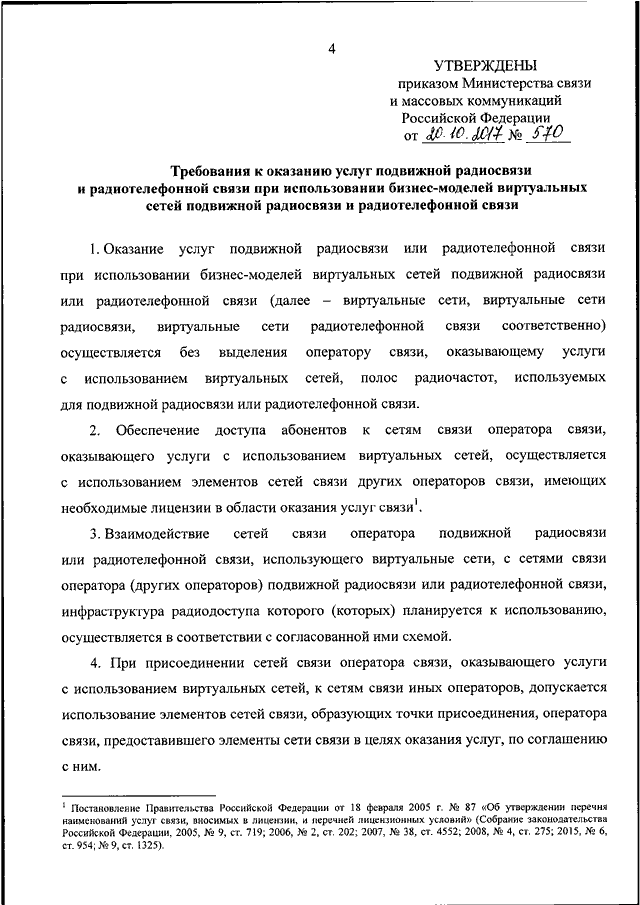 4

УТВЕРЖДЕНЫ
приказом Министерства связи и массовых коммуникаций Российской Федерации
от 20.10.2017 № 570

Требования к оказанию услуг подвижной радиосвязи и радиотелефонной связи при использовании бизнес-моделей виртуальных сетей подвижной радиосвязи и радиотелефонной связи

1. Оказание услуг подвижной радиосвязи или радиотелефонной связи при использовании бизнес-моделей виртуальных сетей подвижной радиосвязи или радиотелефонной связи (далее – виртуальные сети, виртуальные сети радиосвязи, виртуальные сети радиотелефонной связи соответственно) осуществляется без выделения оператору связи, оказывающему услуги с использованием виртуальных сетей, полос радиочастот, используемых для подвижной радиосвязи или радиотелефонной связи.

2. Обеспечение доступа абонентов к сетям связи оператора связи, оказывающего услуги с использованием виртуальных сетей, осуществляется с использованием элементов сетей связи других операторов связи, имеющих необходимые лицензии в области оказания услуг связи$^1$.

3. Взаимодействие сетей связи оператора подвижной радиосвязи или радиотелефонной связи, использующего виртуальные сети, с сетями связи оператора (других операторов) подвижной радиосвязи или радиотелефонной связи, инфраструктура радиодоступа которого (которых) планируется к использованию, осуществляется в соответствии с согласованной ими схемой.

4. При присоединении сетей связи оператора связи, оказывающего услуги с использованием виртуальных сетей, к сетям связи иных операторов, допускается использование элементов сетей связи, образующих точки присоединения, оператора связи, предоставившего элементы сети связи в целях оказания услуг, по соглашению с ним.

$^1$ Постановление Правительства Российской Федерации от 18 февраля 2005 г. № 87 «Об утверждении перечня наименований услуг связи, вносимых в лицензии, и перечней лицензионных условий» (Собрание законодательства Российской Федерации, 2005, № 9, ст. 719; 2006, № 2, ст. 202; 2007, № 38, ст. 4552; 2008, № 4, ст. 275; 2015, № 6, ст. 954; № 9, ст. 1325).